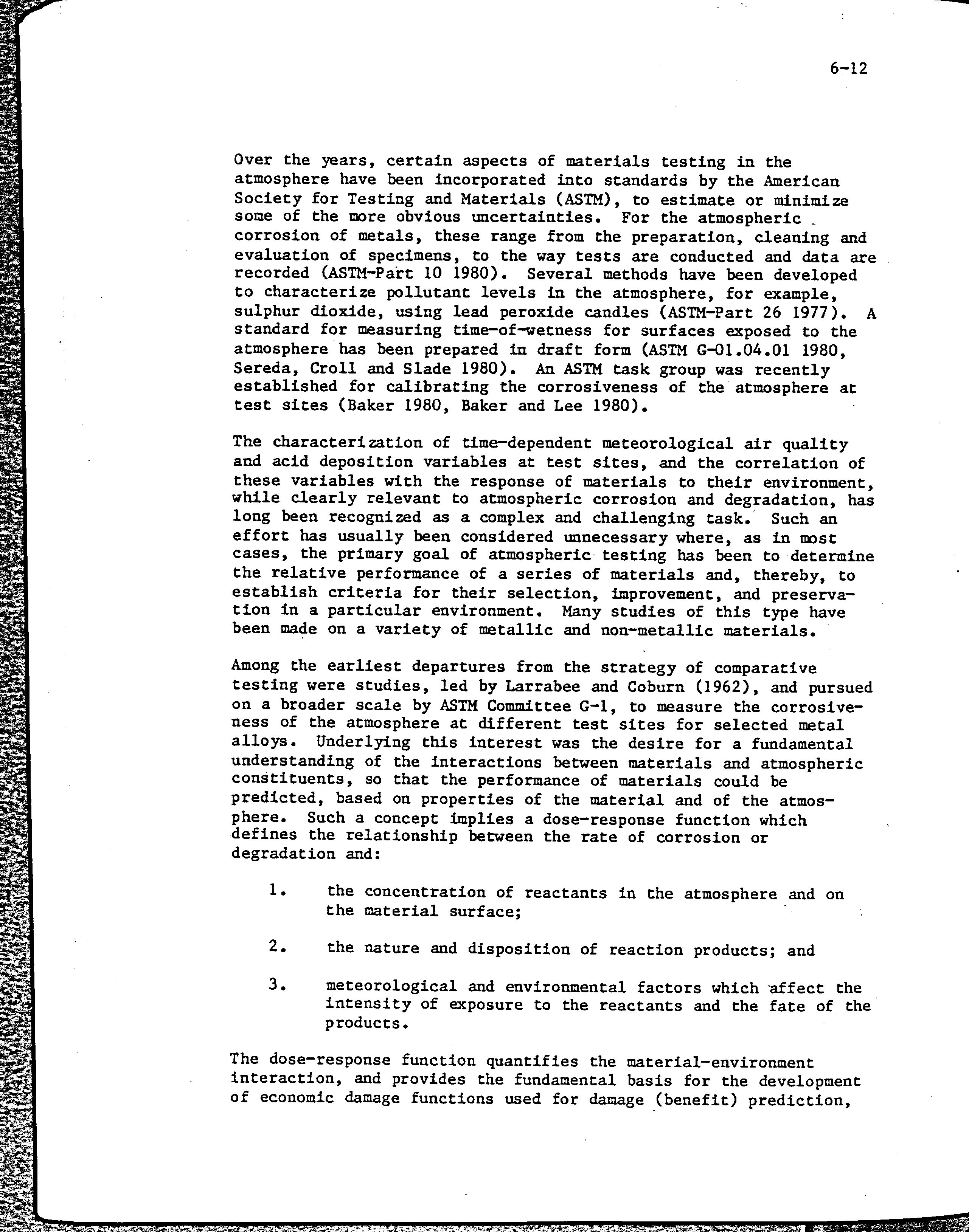 6-12

Over the years, certain aspects of materials testing in the atmosphere have been incorporated into standards by the American Society for Testing and Materials (ASTM), to estimate or minimize some of the more obvious uncertainties. For the atmospheric corrosion of metals, these range from the preparation, cleaning and evaluation of specimens, to the way tests are conducted and data are recorded (ASTM-Part 10 1980). Several methods have been developed to characterize pollutant levels in the atmosphere, for example, sulphur dioxide, using lead peroxide candles (ASTM-Part 26 1977). A standard for measuring time-of-wetness for surfaces exposed to the atmosphere has been prepared in draft form (ASTM G-01.04.01 1980, Sereda, Croll and Slade 1980). An ASTM task group was recently established for calibrating the corrosiveness of the atmosphere at test sites (Baker 1980, Baker and Lee 1980).

The characterization of time-dependent meteorological air quality and acid deposition variables at test sites, and the correlation of these variables with the response of materials to their environment, while clearly relevant to atmospheric corrosion and degradation, has long been recognized as a complex and challenging task. Such an effort has usually been considered unnecessary where, as in most cases, the primary goal of atmospheric testing has been to determine the relative performance of a series of materials and, thereby, to establish criteria for their selection, improvement, and preservation in a particular environment. Many studies of this type have been made on a variety of metallic and non-metallic materials.

Among the earliest departures from the strategy of comparative testing were studies, led by Larrabee and Coburn (1962), and pursued on a broader scale by ASTM Committee G-1, to measure the corrosiveness of the atmosphere at different test sites for selected metal alloys. Underlying this interest was the desire for a fundamental understanding of the interactions between materials and atmospheric constituents, so that the performance of materials could be predicted, based on properties of the material and of the atmosphere. Such a concept implies a dose-response function which defines the relationship between the rate of corrosion or degradation and:

1. the concentration of reactants in the atmosphere and on the material surface;

2. the nature and disposition of reaction products; and

3. meteorological and environmental factors which affect the intensity of exposure to the reactants and the fate of the products.

The dose-response function quantifies the material-environment interaction, and provides the fundamental basis for the development of economic damage functions used for damage (benefit) prediction,